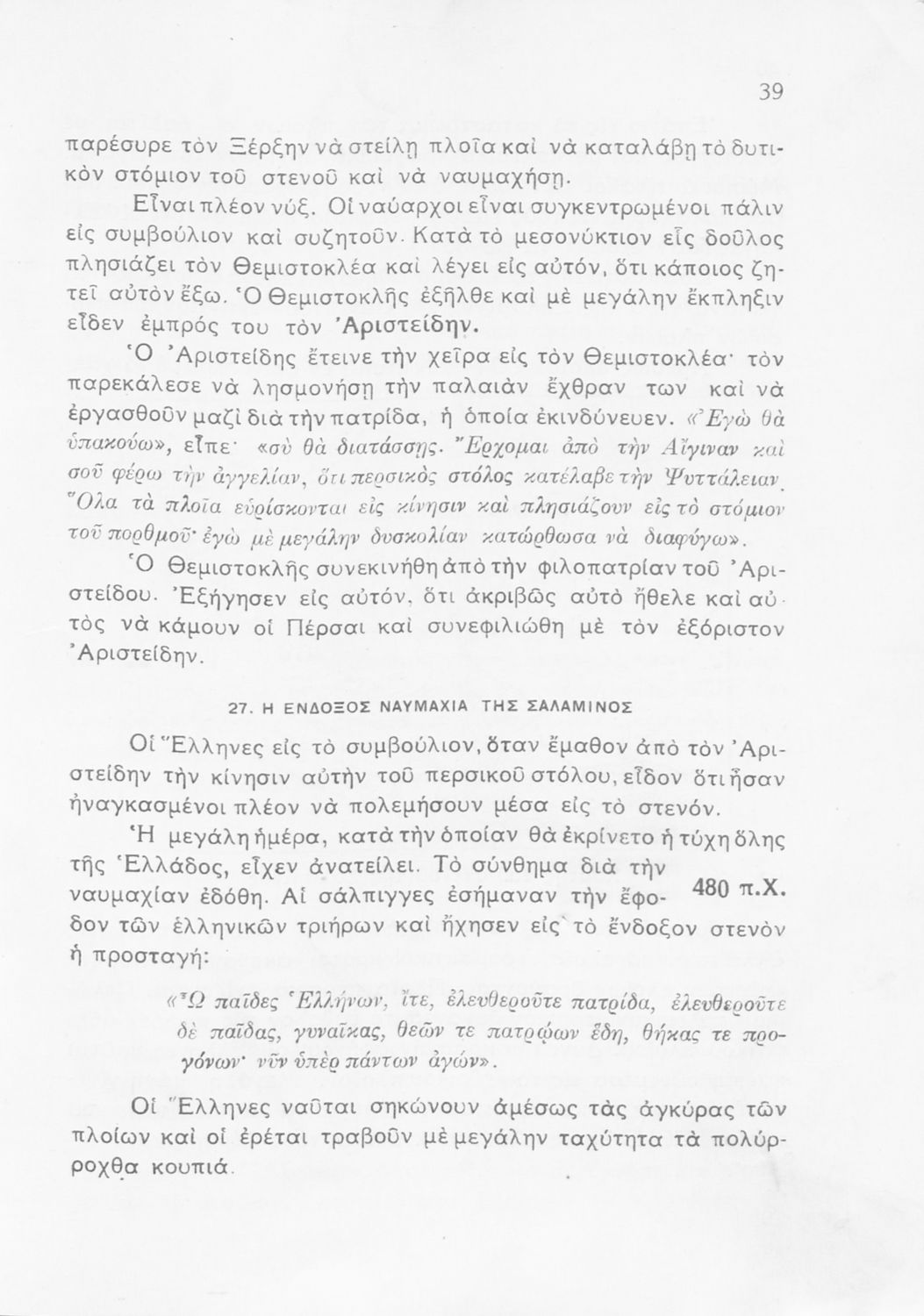 39

παρέσυρε τὸν Ξέρξην νὰ στείλῃ πλοῖα καὶ νὰ καταλάβῃ τὸ δυτικὸν στόμιον τοῦ στενοῦ καὶ νὰ ναυμαχήσῃ.

Εἶναι πλέον νύξ. Οἱ ναύαρχοι εἶναι συγκεντρωμένοι πάλιν εἰς συμβούλιον καὶ συζητοῦν. Κατὰ τὸ μεσονύκτιον εἷς δοῦλος πλησιάζει τὸν Θεμιστοκλέα καὶ λέγει εἰς αὐτόν, ὅτι κάποιος ζητεῖ αὐτὸν ἔξω. Ὁ Θεμιστοκλῆς ἐξῆλθε καὶ μὲ μεγάλην ἔκπληξιν εἶδεν ἐμπρός του τὸν Ἀριστείδην.

Ὁ Ἀριστείδης ἔτεινε τὴν χεῖρα εἰς τὸν Θεμιστοκλέα· τὸν παρεκάλεσε νὰ λησμονήσῃ τὴν παλαιὰν ἔχθραν των καὶ νὰ ἐργασθοῦν μαζὶ διὰ τὴν πατρίδα, ἡ ὁποία ἐκινδύνευεν. «Ἐγὼ θὰ ὑπακούω», εἶπε· «σὺ θὰ διατάσσῃς. Ἔρχομαι ἀπὸ τὴν Αἴγιναν καὶ σοῦ φέρω τὴν ἀγγελίαν, ὅτι περσικὸς στόλος κατέλαβε τὴν Ψυττάλειαν. Ὅλα τὰ πλοῖα εὑρίσκονται εἰς κίνησιν καὶ πλησιάζουν εἰς τὸ στόμιον τοῦ πορθμοῦ· ἐγὼ μὲ μεγάλην δυσκολίαν κατώρθωσα νὰ διαφύγω».

Ὁ Θεμιστοκλῆς συνεκινήθη ἀπὸ τὴν φιλοπατρίαν τοῦ Ἀριστείδου. Ἐξήγησεν εἰς αὐτόν, ὅτι ἀκριβῶς αὐτὸ ἤθελε καὶ αὐτὸς νὰ κάμουν οἱ Πέρσαι καὶ συνεφιλιώθη μὲ τὸν ἐξόριστον Ἀριστείδην.

27. Η ΕΝΔΟΞΟΣ ΝΑΥΜΑΧΙΑ ΤΗΣ ΣΑΛΑΜΙΝΟΣ

Οἱ Ἕλληνες εἰς τὸ συμβούλιον, ὅταν ἔμαθον ἀπὸ τὸν Ἀριστείδην τὴν κίνησιν αὐτὴν τοῦ περσικοῦ στόλου, εἶδον ὅτι ἦσαν ἠναγκασμένοι πλέον νὰ πολεμήσουν μέσα εἰς τὸ στενόν.

Ἡ μεγάλη ἡμέρα, κατὰ τὴν ὁποίαν θὰ ἐκρίνετο ἡ τύχη ὅλης τῆς Ἑλλάδος, εἶχεν ἀνατείλει. Τὸ σύνθημα διὰ τὴν ναυμαχίαν ἐδόθη. Αἱ σάλπιγγες ἐσήμαναν τὴν ἔφοδον τῶν ἑλληνικῶν τριήρων καὶ ἤχησεν εἰς τὸ ἔνδοξον στενὸν ἡ προσταγή:

480 π.Χ.

«Ὦ παῖδες Ἑλλήνων, ἴτε, ἐλευθεροῦτε πατρίδα, ἐλευθεροῦτε δὲ παῖδας, γυναῖκας, θεῶν τε πατρῴων ἕδη, θήκας τε προγόνων· νῦν ὑπὲρ πάντων ἀγών».

Οἱ Ἕλληνες ναῦται σηκώνουν ἀμέσως τὰς ἀγκύρας τῶν πλοίων καὶ οἱ ἐρέται τραβοῦν μὲ μεγάλην ταχύτητα τὰ πολύρροχθα κουπιά.